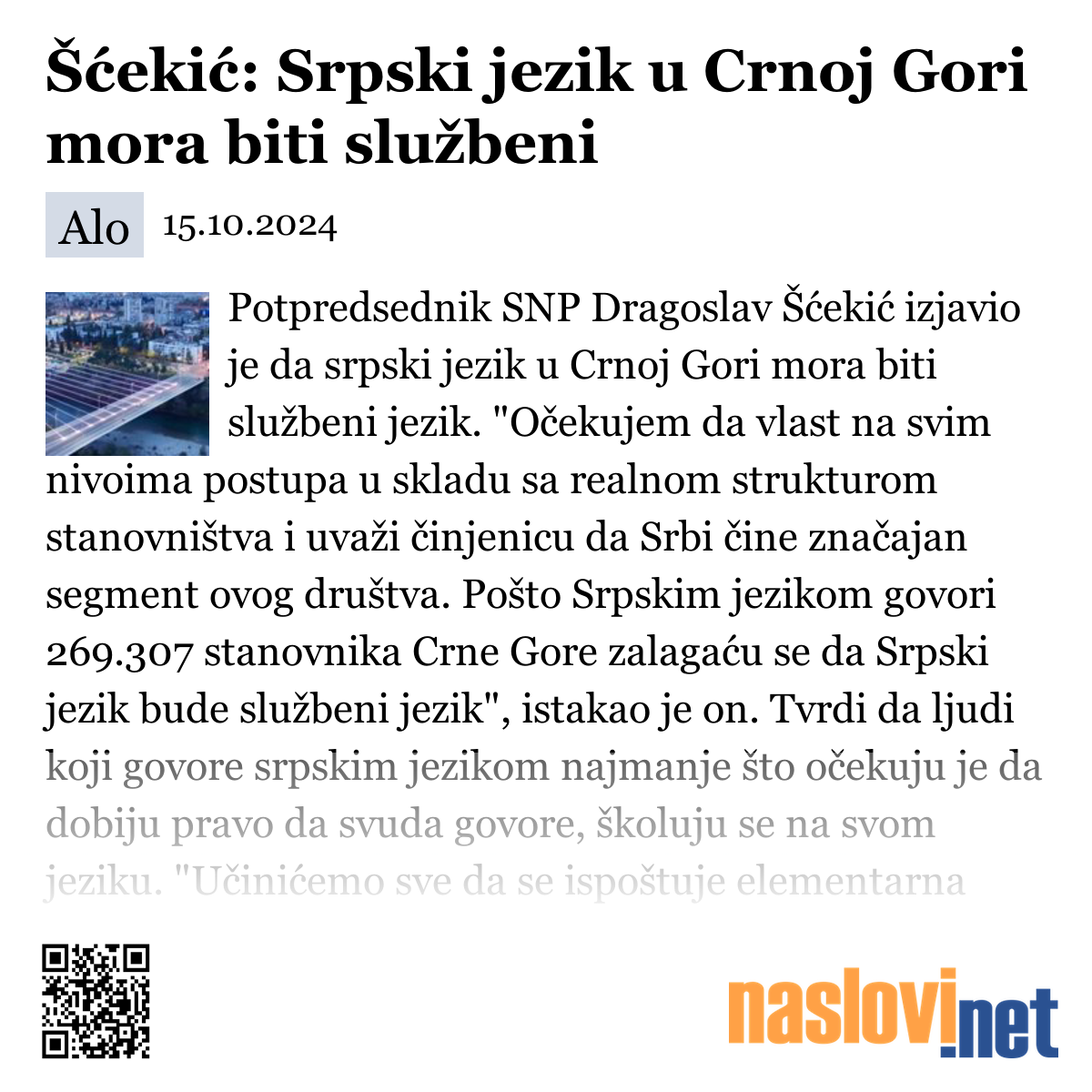 Šćekić: Srpski jezik u Crnoj Gori mora biti službeni

Alo 15.10.2024

Potpredsednik SNP Dragoslav Šćekić izjavio je da srpski jezik u Crnoj Gori mora biti službeni jezik. "Očekujem da vlast na svim nivoima postupa u skladu sa realnom strukturom stanovništva i uvaži činjenicu da Srbi čine značajan segment ovog društva. Pošto Srpskim jezikom govori 269.307 stanovnika Crne Gore zalagaću se da Srpski jezik bude službeni jezik", istakao je on. Tvrdi da ljudi koji govore srpskim jezikom najmanje što očekuju je da dobiju pravo da svuda govore, školuju se na svom jeziku. "Učinićemo sve da se ispoštuje elementarna

naslovi.net